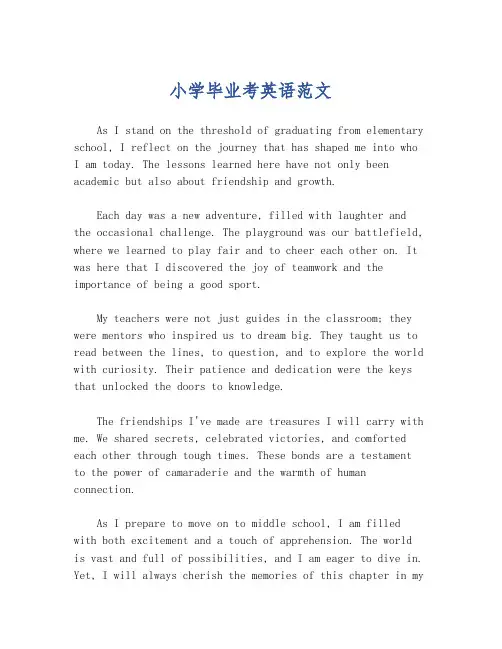 小学毕业考英语范文

As I stand on the threshold of graduating from elementary school, I reflect on the journey that has shaped me into who I am today. The lessons learned here have not only been academic but also about friendship and growth.

Each day was a new adventure, filled with laughter and the occasional challenge. The playground was our battlefield, where we learned to play fair and to cheer each other on. It was here that I discovered the joy of teamwork and the importance of being a good sport.

My teachers were not just guides in the classroom; they were mentors who inspired us to dream big. They taught us to read between the lines, to question, and to explore the world with curiosity. Their patience and dedication were the keys that unlocked the doors to knowledge.

The friendships I've made are treasures I will carry with me. We shared secrets, celebrated victories, and comforted each other through tough times. These bonds are a testament to the power of camaraderie and the warmth of human connection.

As I prepare to move on to middle school, I am filled with both excitement and a touch of apprehension. The world is vast and full of possibilities, and I am eager to dive in. Yet, I will always cherish the memories of this chapter in my